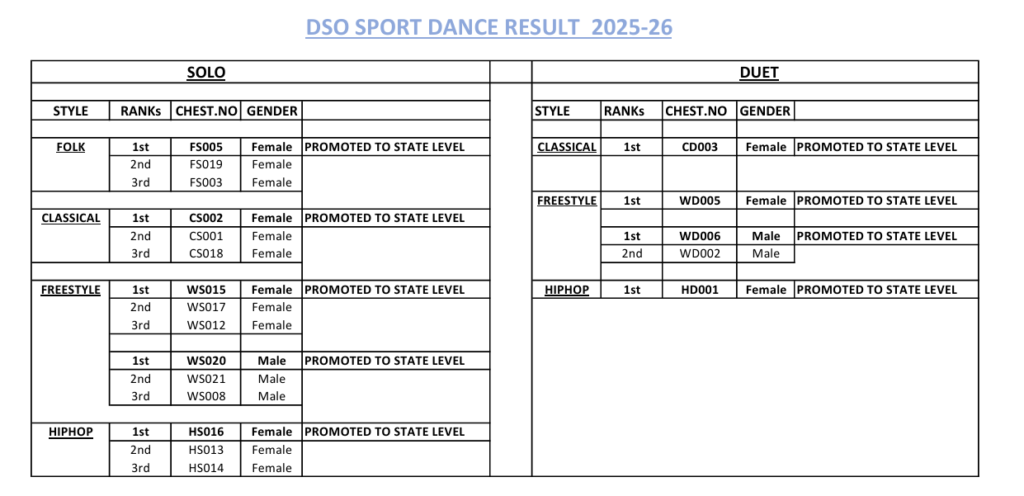 DSO SPORT DANCE RESULT 2025-26

SOLO

| STYLE | RANKs | CHEST.NO | GENDER | |
|---|---|---|---|---|
| FOLK | 1st | FS005 | Female | PROMOTED TO STATE LEVEL |
| | 2nd | FS019 | Female | |
| | 3rd | FS003 | Female | |
| CLASSICAL | 1st | CS002 | Female | PROMOTED TO STATE LEVEL |
| | 2nd | CS001 | Female | |
| | 3rd | CS018 | Female | |
| FREESTYLE | 1st | WS015 | Female | PROMOTED TO STATE LEVEL |
| | 2nd | WS017 | Female | |
| | 3rd | WS012 | Female | |
| | 1st | WS020 | Male | PROMOTED TO STATE LEVEL |
| | 2nd | WS021 | Male | |
| | 3rd | WS008 | Male | |
| HIPHOP | 1st | HS016 | Female | PROMOTED TO STATE LEVEL |
| | 2nd | HS013 | Female | |
| | 3rd | HS014 | Female | |

DUET

| STYLE | RANKs | CHEST.NO | GENDER | |
|---|---|---|---|---|
| CLASSICAL | 1st | CD003 | Female | PROMOTED TO STATE LEVEL |
| FREESTYLE | 1st | WD005 | Female | PROMOTED TO STATE LEVEL |
| | 1st | WD006 | Male | PROMOTED TO STATE LEVEL |
| | 2nd | WD002 | Male | |
| HIPHOP | 1st | HD001 | Female | PROMOTED TO STATE LEVEL |